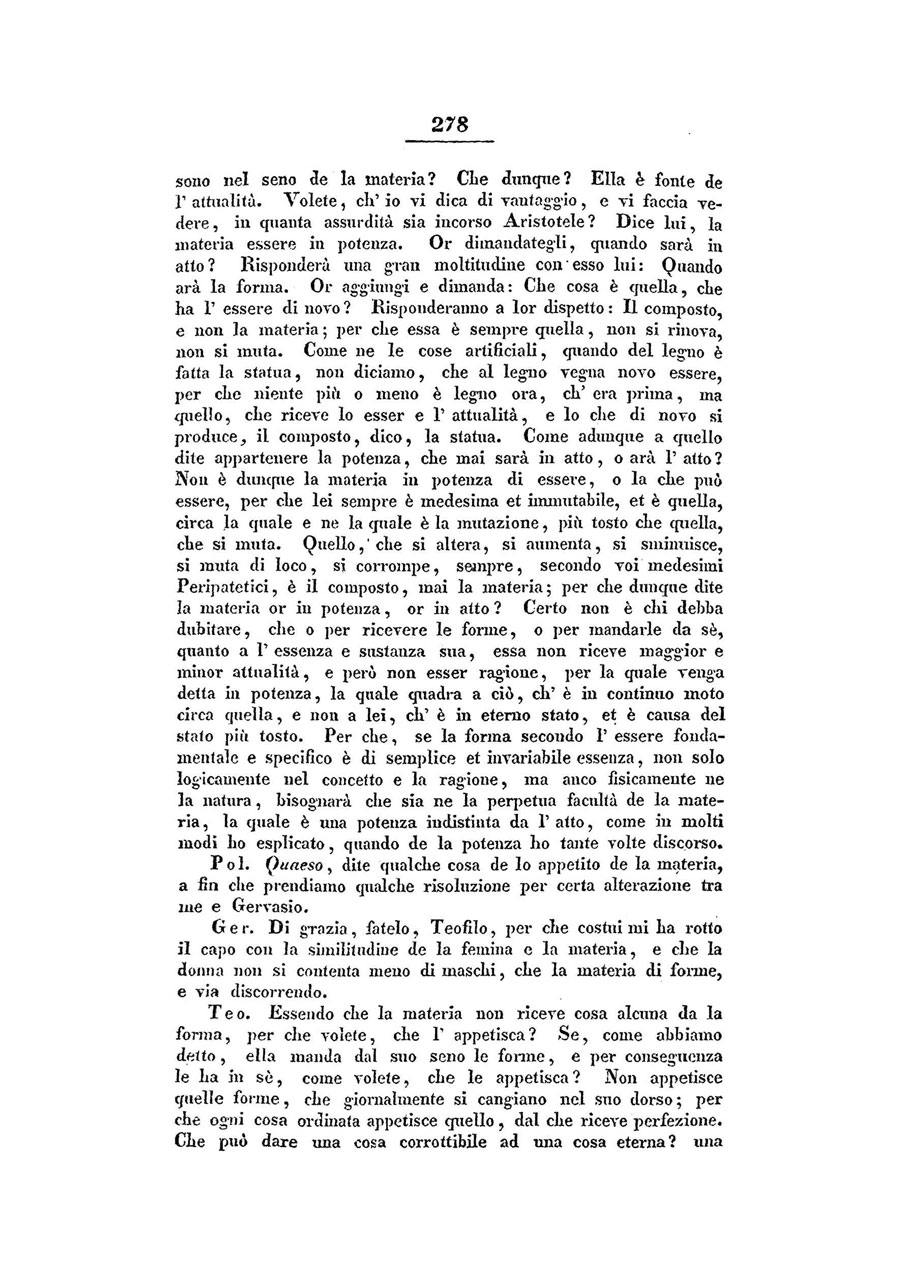 278

sono nel seno de la materia? Che dunque? Ella è fonte de l' attualità. Volete, ch' io vi dica di vantaggio, e vi faccia vedere, in quanta assurdità sia incorso Aristotele? Dice lui, la materia essere in potenza. Or dimandategli, quando sarà in atto? Risponderà una gran moltitudine con esso lui: Quando arà la forma. Or aggiungi e dimanda: Che cosa è quella, che ha l' essere di novo? Risponderanno a lor dispetto: Il composto, e non la materia; per che essa è sempre quella, non si rinova, non si muta. Come ne le cose artificiali, quando del legno è fatta la statua, non diciamo, che al legno vegna novo essere, per che niente più o meno è legno ora, ch' era prima, ma quello, che riceve lo esser e l' attualità, e lo che di novo si produce, il composto, dico, la statua. Come adunque a quello dite appartenere la potenza, che mai sarà in atto, o arà l' atto? Non è dunque la materia in potenza di essere, o la che può essere, per che lei sempre è medesima et immutabile, et è quella, circa la quale e ne la quale è la mutazione, più tosto che quella, che si muta. Quello, che si altera, si aumenta, si sminuisce, si muta di loco, si corrompe, sempre, secondo voi medesimi Peripatetici, è il composto, mai la materia; per che dunque dite la materia or in potenza, or in atto? Certo non è chi debba dubitare, che o per ricevere le forme, o per mandarle da sè, quanto a l' essenza e sustanza sua, essa non riceve maggior e minor attualità, e però non esser ragione, per la quale venga detta in potenza, la quale quadra a ciò, ch' è in continuo moto circa quella, e non a lei, ch' è in eterno stato, et è causa del stato più tosto. Per che, se la forma secondo l' essere fondamentale e specifico è di semplice et invariabile essenza, non solo logicamente nel concetto e la ragione, ma anco fisicamente ne la natura, bisognarà che sia ne la perpetua facultà de la materia, la quale è una potenza indistinta da l' atto, come in molti modi ho esplicato, quando de la potenza ho tante volte discorso.

Pol. Quaeso, dite qualche cosa de lo appetito de la materia, a fin che prendiamo qualche risoluzione per certa alterazione tra me e Gervasio.

Ger. Di grazia, fatelo, Teofilo, per che costui mi ha rotto il capo con la similitudine de la femina e la materia, e che la donna non si contenta meno di maschi, che la materia di forme, e via discorrendo.

Teo. Essendo che la materia non riceve cosa alcuna da la forma, per che volete, che l' appetisca? Se, come abbiamo detto, ella manda dal suo seno le forme, e per conseguenza le ha in sè, come volete, che le appetisca? Non appetisce quelle forme, che giornalmente si cangiano nel suo dorso; per che ogni cosa ordinata appetisce quello, dal che riceve perfezione. Che può dare una cosa corrottibile ad una cosa eterna? una